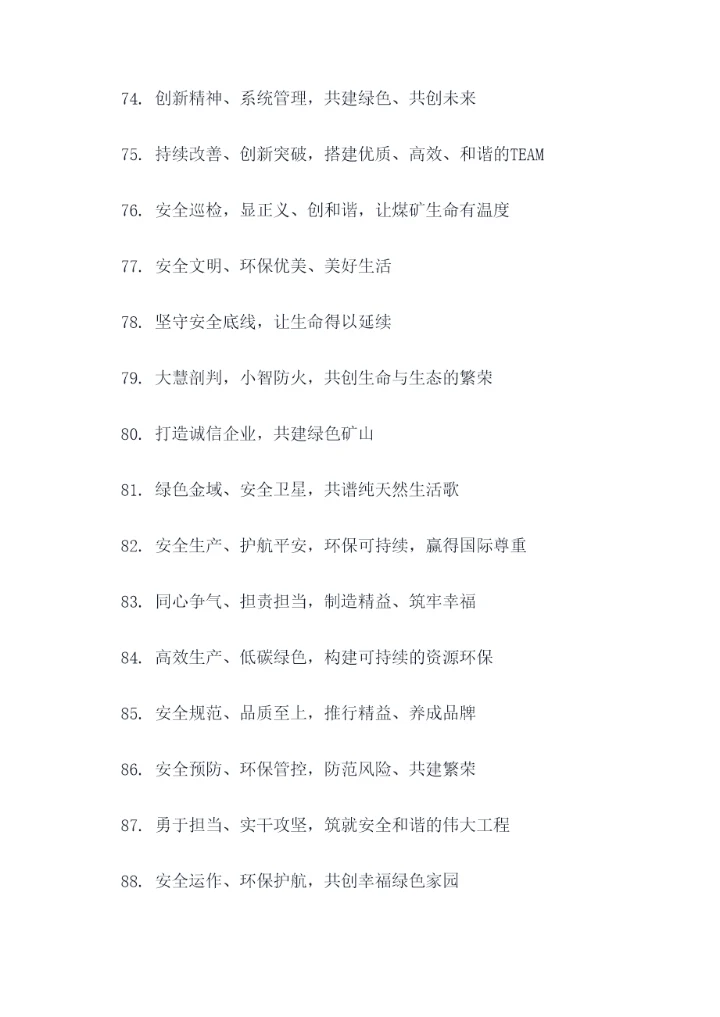 74. 创新精神、系统管理，共建绿色、共创未来

75. 持续改善、创新突破，搭建优质、高效、和谐的TEAM

76. 安全巡检，显正义、创和谐，让煤矿生命有温度

77. 安全文明、环保优美、美好生活

78. 坚守安全底线，让生命得以延续

79. 大慧剖判，小智防火，共创生命与生态的繁荣

80. 打造诚信企业，共建绿色矿山

81. 绿色金域、安全卫星，共谱纯天然生活歌

82. 安全生产、护航平安，环保可持续，赢得国际尊重

83. 同心争气、担责担当，制造精益、筑牢幸福

84. 高效生产、低碳绿色，构建可持续的资源环保

85. 安全规范、品质至上，推行精益、养成品牌

86. 安全预防、环保管控，防范风险、共建繁荣

87. 勇于担当、实干攻坚，筑就安全和谐的伟大工程

88. 安全运作、环保护航，共创幸福绿色家园